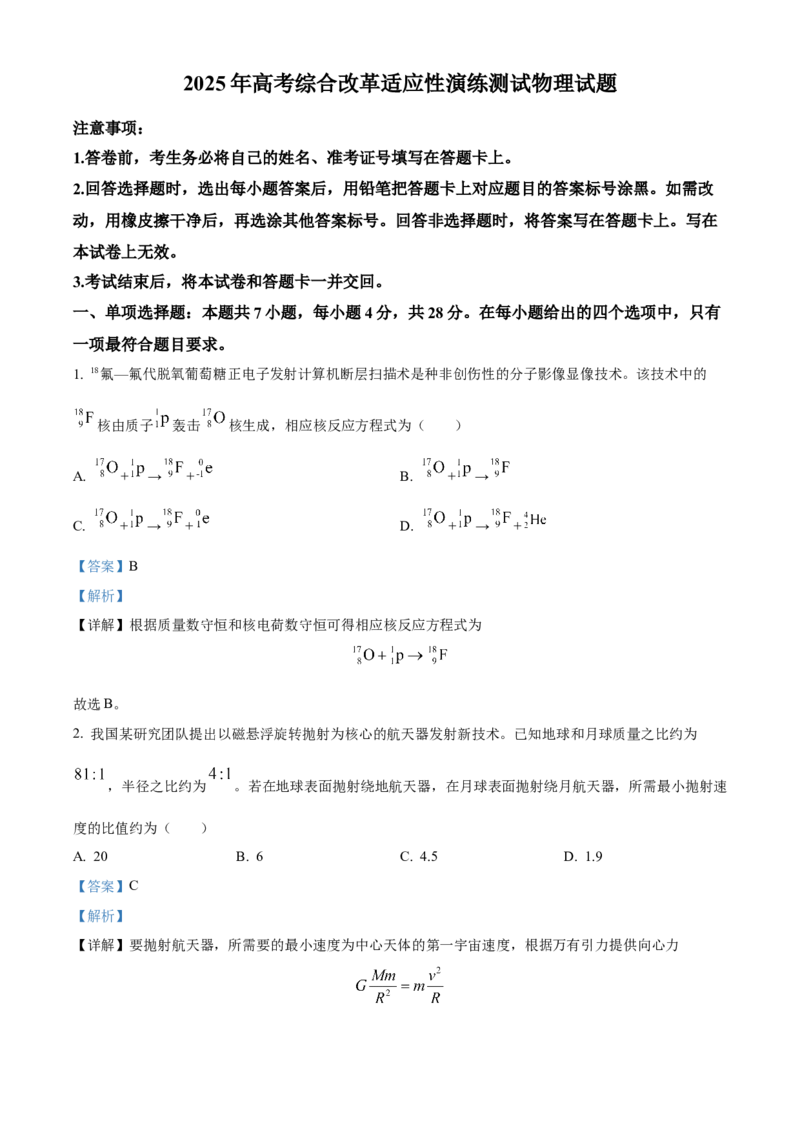 2025年高考综合改革适应性演练测试物理试题

注意事项：

1.答卷前，考生务必将自己的姓名、准考证号填写在答题卡上。

2.回答选择题时，选出每小题答案后，用铅笔把答题卡上对应题目的答案标号涂黑。如需改动，用橡皮擦干净后，再选涂其他答案标号。回答非选择题时，将答案写在答题卡上。写在本试卷上无效。

3.考试结束后，将本试卷和答题卡一并交回。

一、单项选择题：本题共7小题，每小题4分，共28分。在每小题给出的四个选项中，只有一项最符合题目要求。

1. $^{18}$氟—氟代脱氧葡萄糖正电子发射计算机断层扫描术是种非创伤性的分子影像显像技术。该技术中的$^{18}_{9}F$核由质子$^{1}_{1}p$轰击$^{17}_{8}O$核生成，相应核反应方程式为（ ）

A. $^{17}_{8}O+^{1}_{1}p\rightarrow^{18}_{9}F+^{0}_{-1}e$

B. $^{17}_{8}O+^{1}_{1}p\rightarrow^{18}_{9}F$

C. $^{17}_{8}O+^{1}_{1}p\rightarrow^{18}_{9}F+^{0}_{1}e$

D. $^{17}_{8}O+^{1}_{1}p\rightarrow^{18}_{9}F+^{4}_{2}He$

【答案】B

【解析】

【详解】根据质量数守恒和核电荷数守恒可得相应核反应方程式为

$^{17}_{8}O+^{1}_{1}p\rightarrow^{18}_{9}F$

故选B。

2. 我国某研究团队提出以磁悬浮旋转抛射为核心的航天器发射新技术。已知地球和月球质量之比约为$81:1$，半径之比约为$4:1$。若在地球表面抛射绕地航天器，在月球表面抛射绕月航天器，所需最小抛射速度的比值约为（ ）

A. 20　　B. 6　　C. 4.5　　D. 1.9

【答案】C

【解析】

【详解】要抛射航天器，所需要的最小速度为中心天体的第一宇宙速度，根据万有引力提供向心力

$G\frac{Mm}{R^2}=m\frac{v^2}{R}$